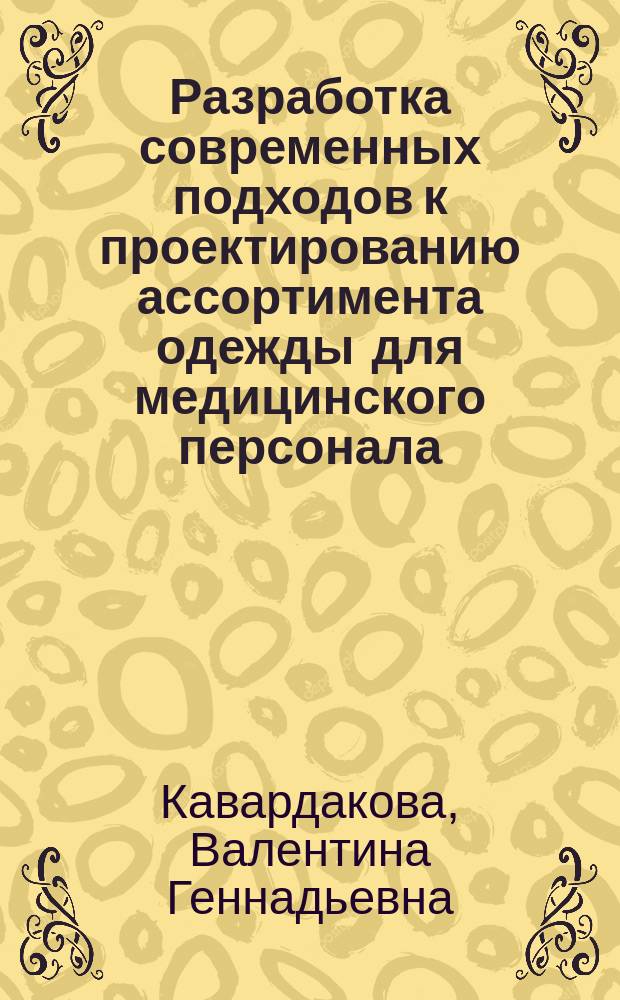 Разработка современных подходов к проектированию ассортимента одежды для медицинского персонала

Кавардакова, Валентина Геннадьевна